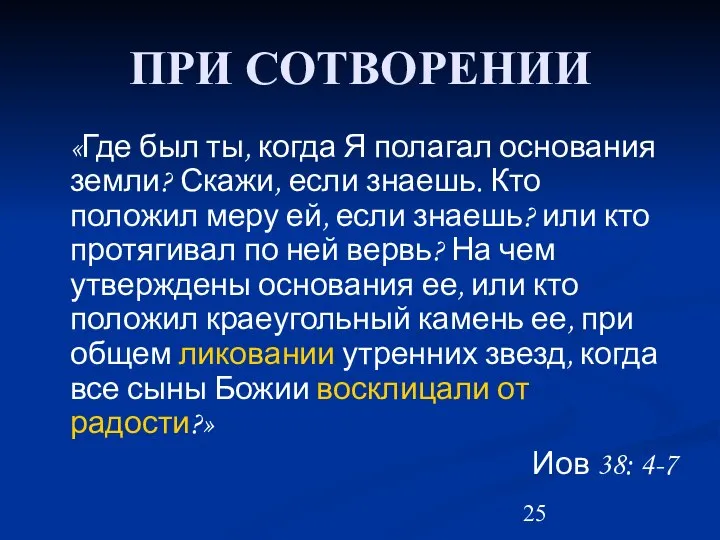 ПРИ СОТВОРЕНИИ

«Где был ты, когда Я полагал основания земли? Скажи, если знаешь. Кто положил меру ей, если знаешь? или кто протягивал по ней вервь? На чем утверждены основания ее, или кто положил краеугольный камень ее, при общем ликовании утренних звезд, когда все сыны Божии восклицали от радости?»

Иов 38: 4-7

25